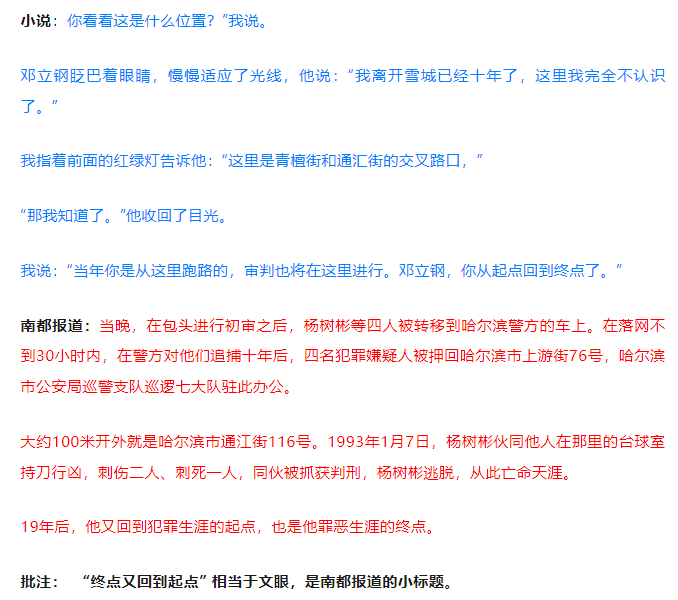 小说：你看看这是什么位置？”我说。

邓立钢眨巴着眼睛，慢慢适应了光线，他说：“我离开雪城已经十年了，这里我完全不认识了。”

我指着前面的红绿灯告诉他：“这里是青檀街和通汇街的交叉路口，”

“那我知道了。”他收回了目光。

我说：“当年你是从这里跑路的，审判也将在这里进行。邓立钢，你从起点回到终点了。”

南都报道：当晚，在包头进行初审之后，杨树彬等四人被转移到哈尔滨警方的车上。在落网不到30小时内，在警方对他们追捕十年后，四名犯罪嫌疑人被押回哈尔滨市上游街76号，哈尔滨市公安局巡警支队巡逻七大队驻此办公。

大约100米开外就是哈尔滨市通江街116号。1993年1月7日，杨树彬伙同他人在那里的台球室持刀行凶，刺伤二人、刺死一人，同伙被抓获判刑，杨树彬逃脱，从此亡命天涯。

19年后，他又回到犯罪生涯的起点，也是他罪恶生涯的终点。

批注： “终点又回到起点”相当于文眼，是南都报道的小标题。